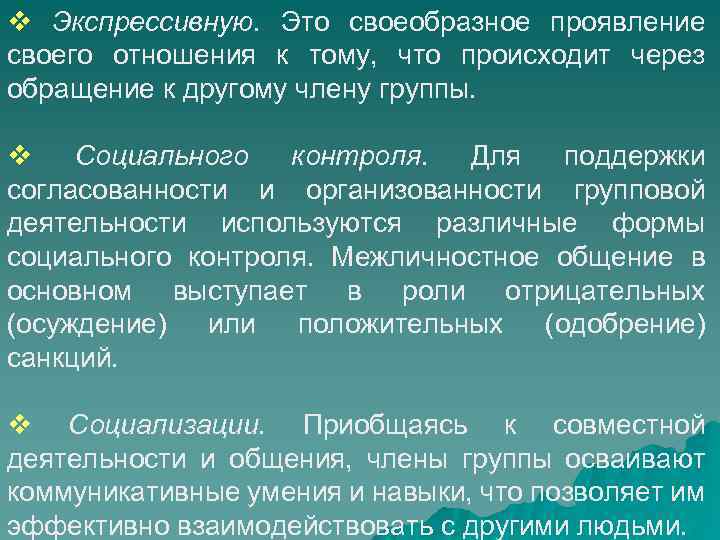 ❖ Экспрессивную. Это своеобразное проявление своего отношения к тому, что происходит через обращение к другому члену группы.

❖ Социального контроля. Для поддержки согласованности и организованности групповой деятельности используются различные формы социального контроля. Межличностное общение в основном выступает в роли отрицательных (осуждение) или положительных (одобрение) санкций.

❖ Социализации. Приобщаясь к совместной деятельности и общения, члены группы осваивают коммуникативные умения и навыки, что позволяет им эффективно взаимодействовать с другими людьми.